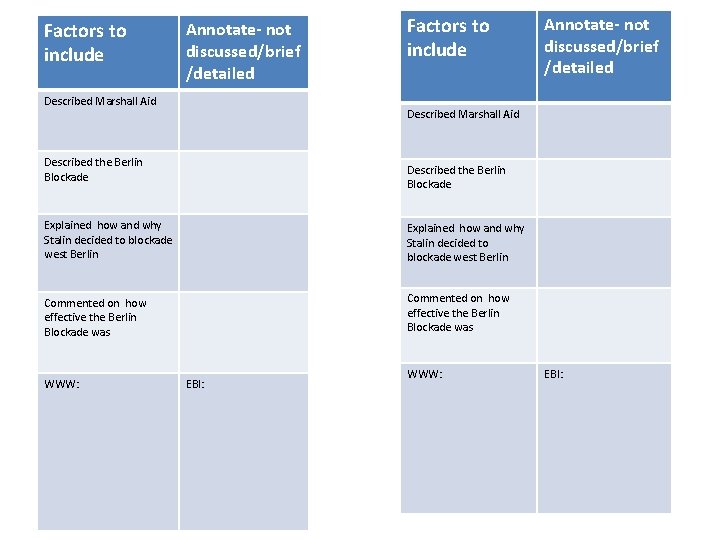 | Factors to include | Annotate- not discussed/brief /detailed |
|---|---|
| Described Marshall Aid | |
| Described the Berlin Blockade | |
| Explained how and why Stalin decided to blockade west Berlin | |
| Commented on how effective the Berlin Blockade was | |
| WWW: | EBI: |

| Factors to include | Annotate- not discussed/brief /detailed |
|---|---|
| Described Marshall Aid | |
| Described the Berlin Blockade | |
| Explained how and why Stalin decided to blockade west Berlin | |
| Commented on how effective the Berlin Blockade was | |
| WWW: | EBI: |